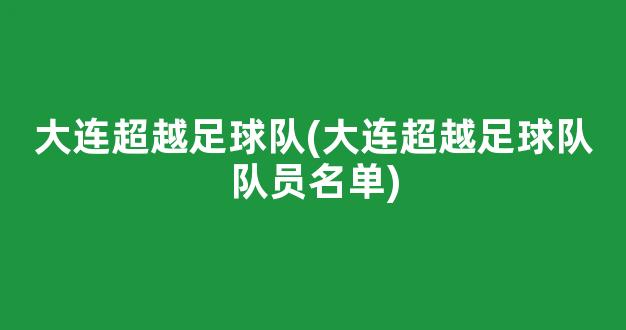 大连超越足球队(大连超越足球队队员名单)